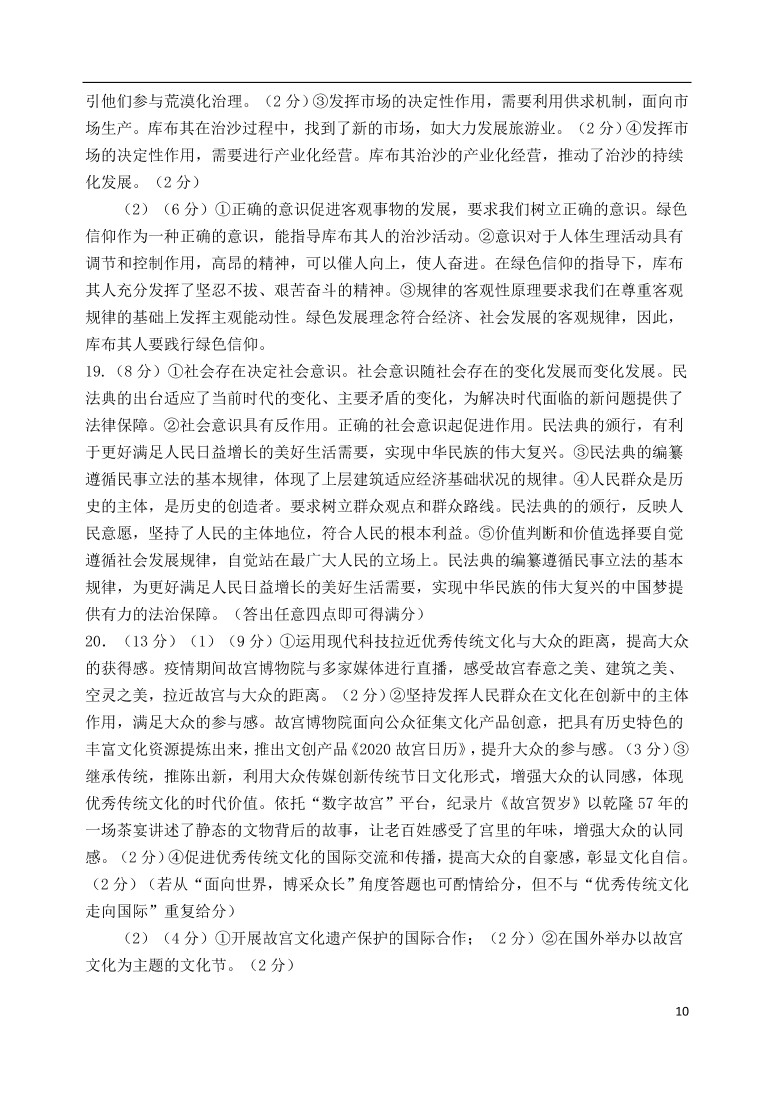 引他们参与荒漠化治理。（2分）③发挥市场的决定性作用，需要利用供求机制，面向市场生产。库布其在治沙过程中，找到了新的市场，如大力发展旅游业。（2分）④发挥市场的决定性作用，需要进行产业化经营。库布其治沙的产业化经营，推动了治沙的持续化发展。（2分）

（2）（6分）①正确的意识促进客观事物的发展，要求我们树立正确的意识。绿色信仰作为一种正确的意识，能指导库布其人的治沙活动。②意识对于人体生理活动具有调节和控制作用，高昂的精神，可以催人向上，使人奋进。在绿色信仰的指导下，库布其人充分发挥了坚忍不拔、艰苦奋斗的精神。③规律的客观性原理要求我们在尊重客观规律的基础上发挥主观能动性。绿色发展理念符合经济、社会发展的客观规律，因此，库布其人要践行绿色信仰。

19.（8分）①社会存在决定社会意识。社会意识随社会存在的变化发展而变化发展。民法典的出台适应了当前时代的变化、主要矛盾的变化，为解决时代面临的新问题提供了法律保障。②社会意识具有反作用。正确的社会意识起促进作用。民法典的颁行，有利于更好满足人民日益增长的美好生活需要，实现中华民族的伟大复兴。③民法典的编纂遵循民事立法的基本规律，体现了上层建筑适应经济基础状况的规律。④人民群众是历史的主体，是历史的创造者。要求树立群众观点和群众路线。民法典的的颁行，反映人民意愿，坚持了人民的主体地位，符合人民的根本利益。⑤价值判断和价值选择要自觉遵循社会发展规律，自觉站在最广大人民的立场上。民法典的编纂遵循民事立法的基本规律，为更好满足人民日益增长的美好生活需要，实现中华民族的伟大复兴的中国梦提供有力的法治保障。（答出任意四点即可得满分）

20.（13分）（1）（9分）①运用现代科技拉近优秀传统文化与大众的距离，提高大众的获得感。疫情期间故宫博物院与多家媒体进行直播，感受故宫春意之美、建筑之美、空灵之美，拉近故宫与大众的距离。（2分）②坚持发挥人民群众在文化在创新中的主体作用，满足大众的参与感。故宫博物院面向公众征集文化产品创意，把具有历史特色的丰富文化资源提炼出来，推出文创产品《2020故宫日历》，提升大众的参与感。（3分）③继承传统，推陈出新，利用大众传媒创新传统节日文化形式，增强大众的认同感，体现优秀传统文化的时代价值。依托“数字故宫”平台，纪录片《故宫贺岁》以乾隆57年的一场茶宴讲述了静态的文物背后的故事，让老百姓感受了宫里的年味，增强大众的认同感。（2分）④促进优秀传统文化的国际交流和传播，提高大众的自豪感，彰显文化自信。（2分）（若从“面向世界，博采众长”角度答题也可酌情给分，但不与“优秀传统文化走向国际”重复给分）

（2）（4分）①开展故宫文化遗产保护的国际合作；（2分）②在国外举办以故宫文化为主题的文化节。（2分）

10